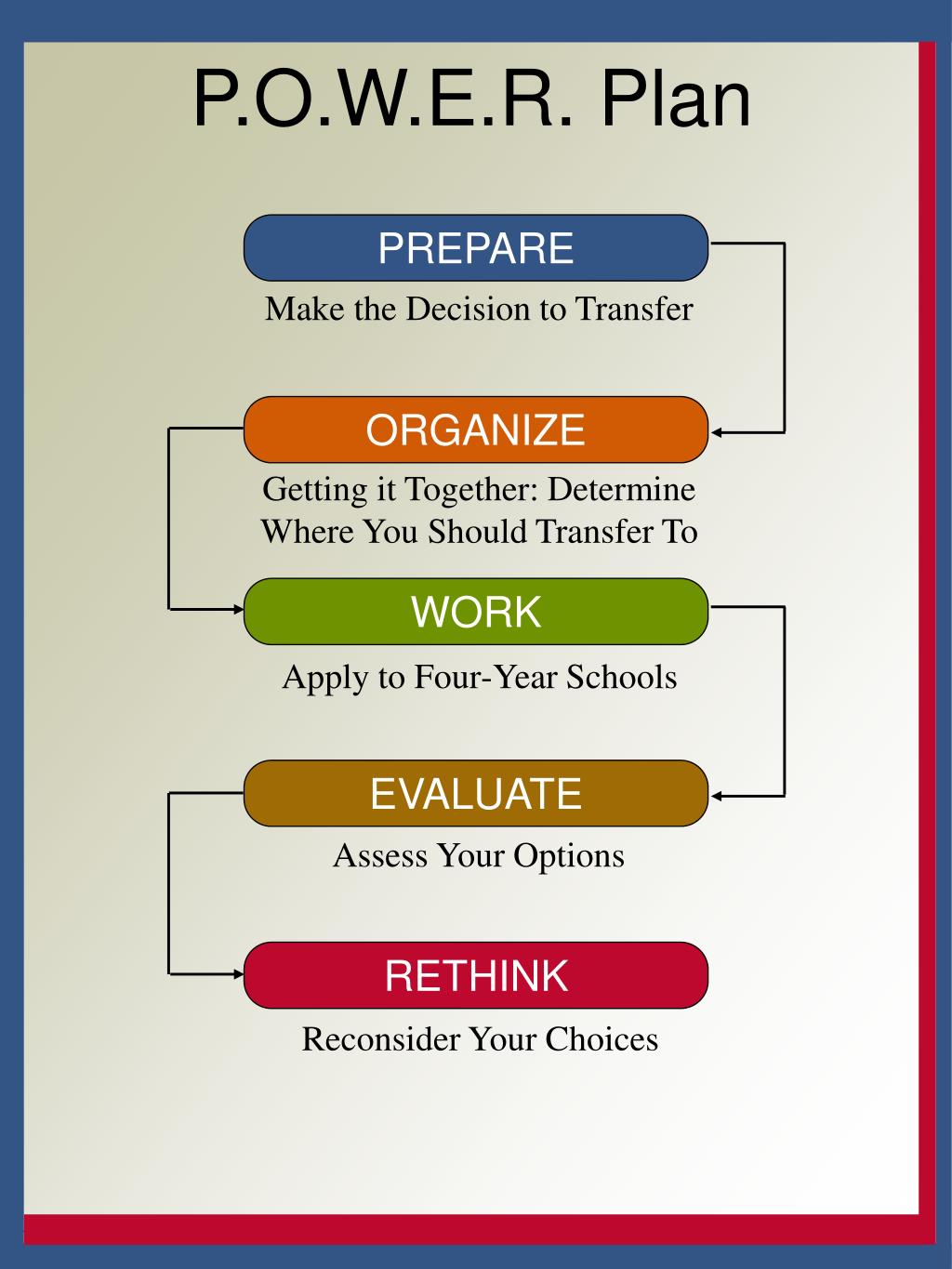 P.O.W.E.R. Plan

PREPARE

Make the Decision to Transfer

ORGANIZE

Getting it Together: Determine Where You Should Transfer To

WORK

Apply to Four-Year Schools

EVALUATE

Assess Your Options

RETHINK

Reconsider Your Choices